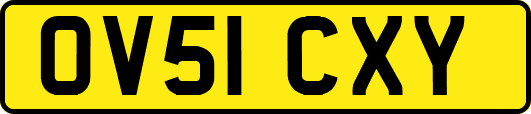 OV51 CXY